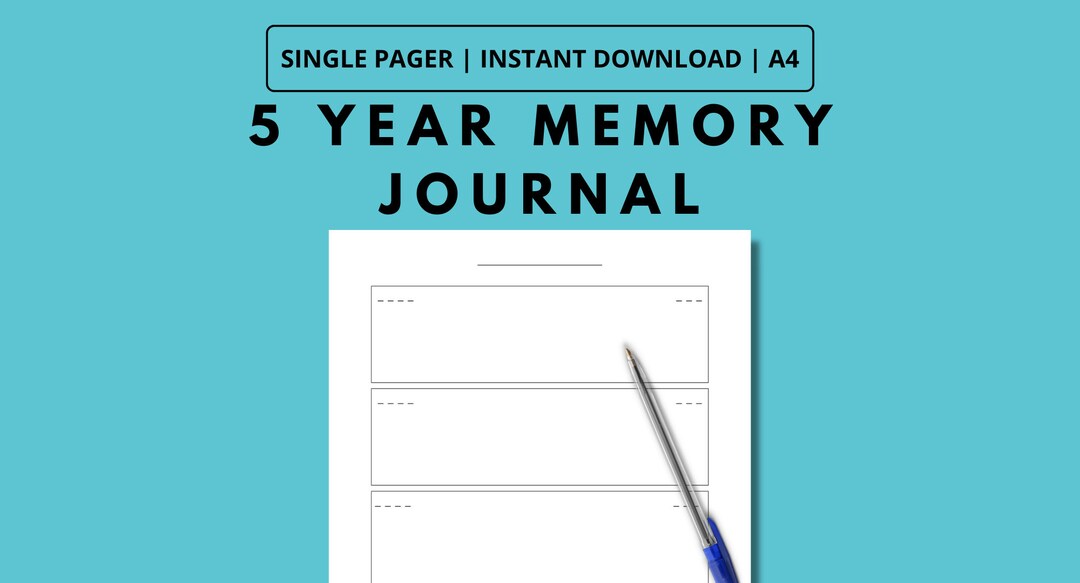 SINGLE PAGER | INSTANT DOWNLOAD | A4

5 YEAR MEMORY JOURNAL